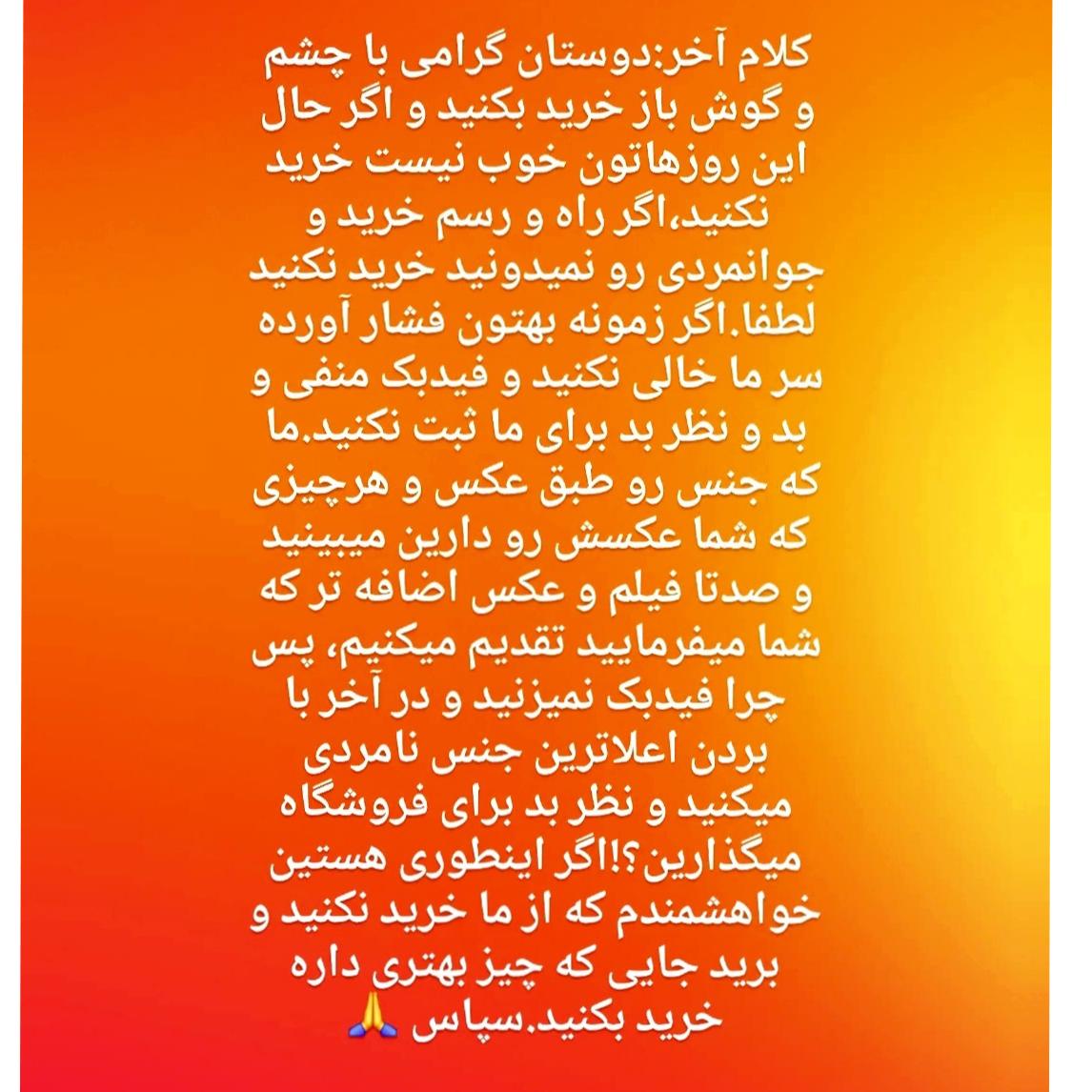 کلام آخر:دوستان گرامی با چشم و گوش باز خرید بکنید و اگر حال این روزهاتون خوب نیست خرید نکنید،اگر راه و رسم خرید و جوانمردی رو نمیدونید خرید نکنید لطفا.اگر زمونه بهتون فشار آورده سر ما خالی نکنید و فیدبک منفی و بد و نظر بد برای ما ثبت نکنید.ما که جنس رو طبق عکس و هرچیزی که شما عکسش رو دارین میبینید و صدتا فیلم و عکس اضافه تر که شما میفرمایید تقدیم میکنیم، پس چرا فیدبک نمیزنید و در آخر با بردن اعلاترین جنس نامردی میکنید و نظر بد برای فروشگاه میگذارین؟!اگر اینطوری هستین خواهشمندم که از ما خرید نکنید و برید جایی که چیز بهتری داره خرید بکنید.سپاس 🙏